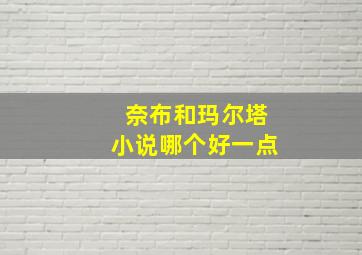 奈布和玛尔塔
小说哪个好一点